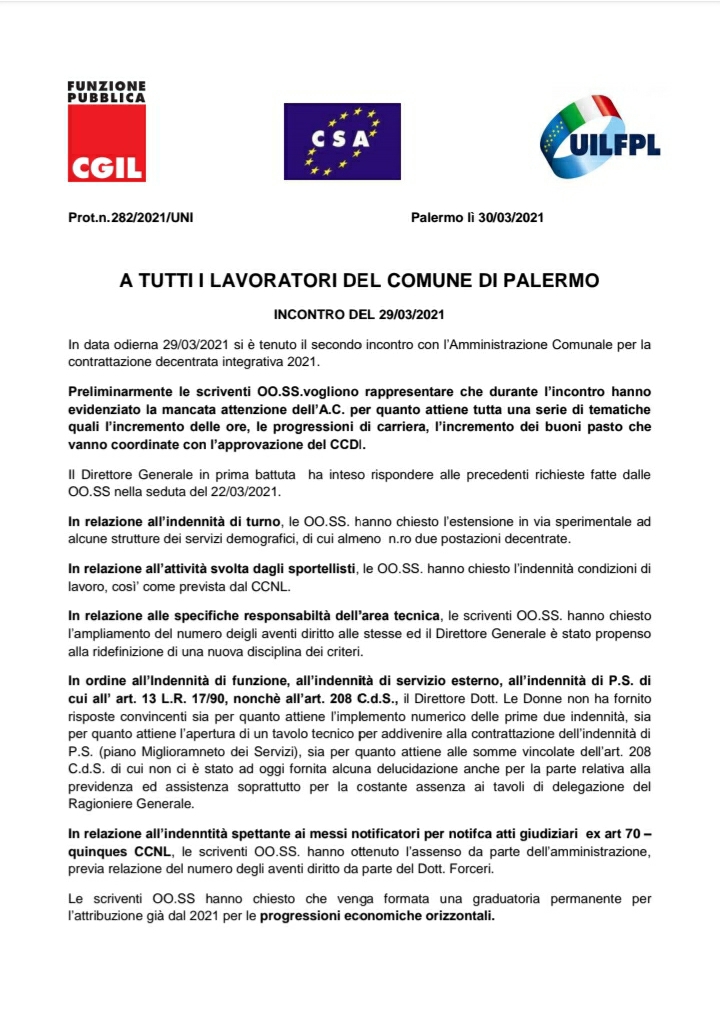 FUNZIONE PUBBLICA
CGIL

CSA

UILFPL

Prot.n.282/2021/UNI

Palermo lì 30/03/2021

A TUTTI I LAVORATORI DEL COMUNE DI PALERMO

INCONTRO DEL 29/03/2021

In data odierna 29/03/2021 si è tenuto il secondo incontro con l'Amministrazione Comunale per la contrattazione decentrata integrativa 2021.

Preliminarmente le scriventi OO.SS.vogliono rappresentare che durante l'incontro hanno evidenziato la mancata attenzione dell'A.C. per quanto attiene tutta una serie di tematiche quali l'incremento delle ore, le progressioni di carriera, l'incremento dei buoni pasto che vanno coordinate con l'approvazione del CCDI.

Il Direttore Generale in prima battuta ha inteso rispondere alle precedenti richieste fatte dalle OO.SS nella seduta del 22/03/2021.

In relazione all'indennità di turno, le OO.SS. hanno chiesto l'estensione in via sperimentale ad alcune strutture dei servizi demografici, di cui almeno n.ro due postazioni decentrate.

In relazione all'attività svolta dagli sportellisti, le OO.SS. hanno chiesto l'indennità condizioni di lavoro, cosi' come prevista dal CCNL.

In relazione alle specifiche responsabiltà dell'area tecnica, le scriventi OO.SS. hanno chiesto l'ampliamento del numero deigli aventi diritto alle stesse ed il Direttore Generale è stato propenso alla ridefinizione di una nuova disciplina dei criteri.

In ordine all'Indennità di funzione, all'indennità di servizio esterno, all'indennità di P.S. di cui all' art. 13 L.R. 17/90, nonchè all'art. 208 C.d.S., il Direttore Dott. Le Donne non ha fornito risposte convincenti sia per quanto attiene l'implemento numerico delle prime due indennità, sia per quanto attiene l'apertura di un tavolo tecnico per addivenire alla contrattazione dell'indennità di P.S. (piano Miglioramneto dei Servizi), sia per quanto attiene alle somme vincolate dell'art. 208 C.d.S. di cui non ci è stato ad oggi fornita alcuna delucidazione anche per la parte relativa alla previdenza ed assistenza soprattutto per la costante assenza ai tavoli di delegazione del Ragioniere Generale.

In relazione all'indenntità spettante ai messi notificatori per notifca atti giudiziari ex art 70 – quinques CCNL, le scriventi OO.SS. hanno ottenuto l'assenso da parte dell'amministrazione, previa relazione del numero degli aventi diritto da parte del Dott. Forceri.

Le scriventi OO.SS hanno chiesto che venga formata una graduatoria permanente per l'attribuzione già dal 2021 per le progressioni economiche orizzontali.